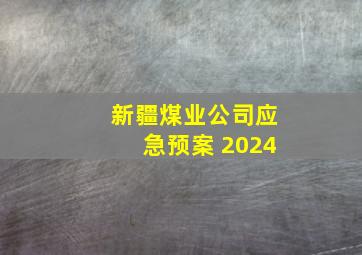 新疆煤业公司应急预案 2024